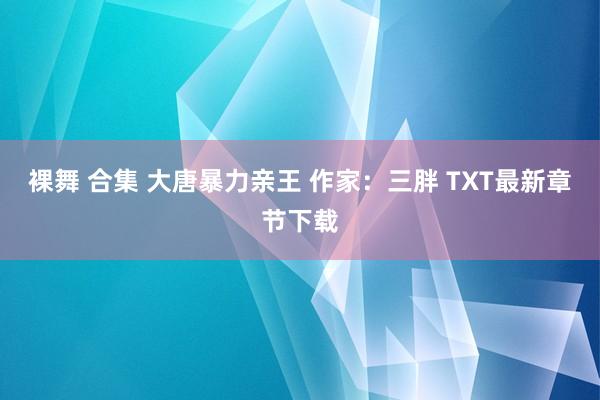 裸舞 合集 大唐暴力亲王 作家：三胖 TXT最新章节下载